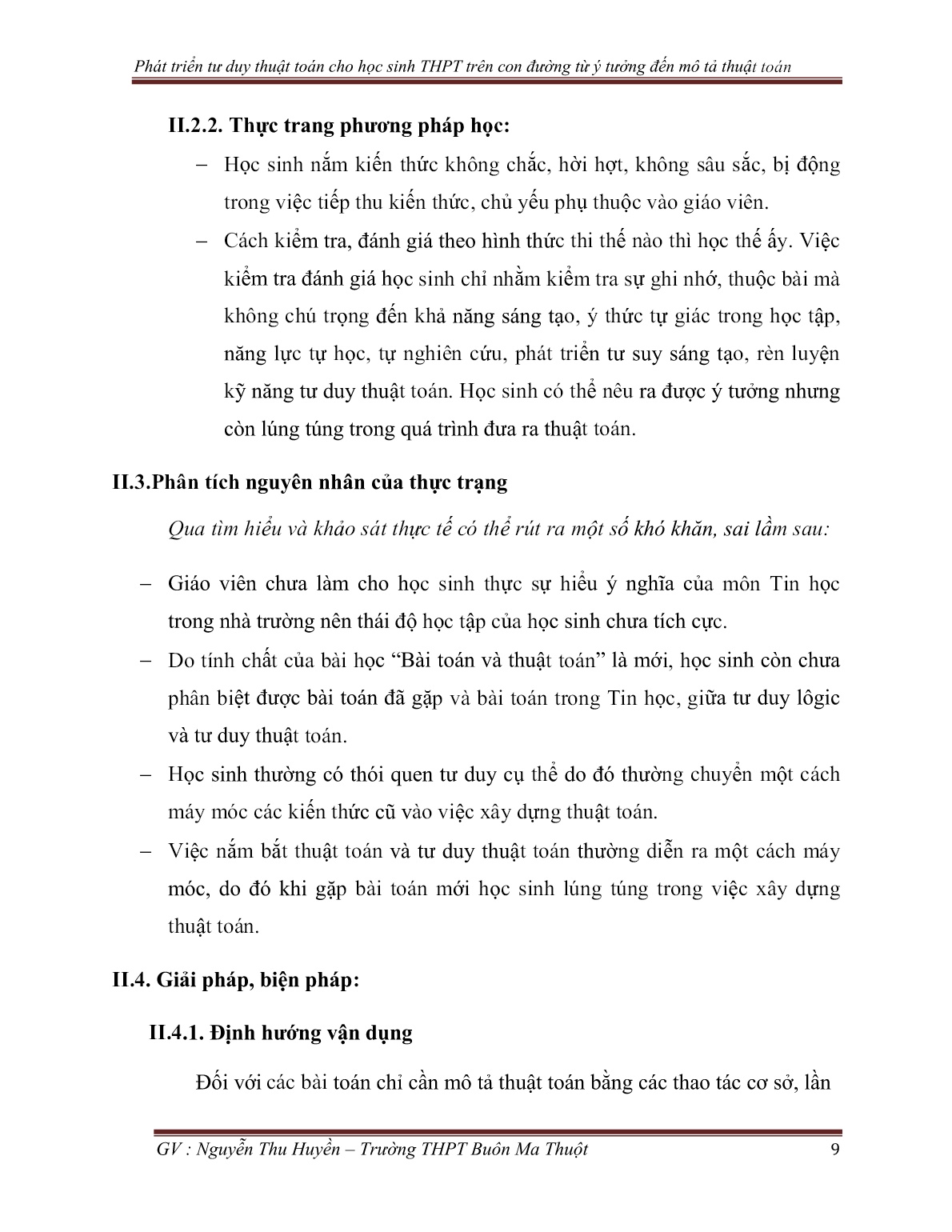 Phát triển tư duy thuật toán cho học sinh THPT trên con đường từ ý tưởng đến mô tả thuật toán

II.2.2. Thực trang phương pháp học:

– Học sinh nắm kiến thức không chắc, hời hợt, không sâu sắc, bị động trong việc tiếp thu kiến thức, chủ yếu phụ thuộc vào giáo viên.

– Cách kiểm tra, đánh giá theo hình thức thi thế nào thì học thế ấy. Việc kiểm tra đánh giá học sinh chỉ nhằm kiểm tra sự ghi nhớ, thuộc bài mà không chú trọng đến khả năng sáng tạo, ý thức tự giác trong học tập, năng lực tự học, tự nghiên cứu, phát triển tư suy sáng tạo, rèn luyện kỹ năng tư duy thuật toán. Học sinh có thể nêu ra được ý tưởng nhưng còn lúng túng trong quá trình đưa ra thuật toán.

II.3.Phân tích nguyên nhân của thực trạng

Qua tìm hiểu và khảo sát thực tế có thể rút ra một số khó khăn, sai lầm sau:

– Giáo viên chưa làm cho học sinh thực sự hiểu ý nghĩa của môn Tin học trong nhà trường nên thái độ học tập của học sinh chưa tích cực.

– Do tính chất của bài học “Bài toán và thuật toán” là mới, học sinh còn chưa phân biệt được bài toán đã gặp và bài toán trong Tin học, giữa tư duy lôgic và tư duy thuật toán.

– Học sinh thường có thói quen tư duy cụ thể do đó thường chuyển một cách máy móc các kiến thức cũ vào việc xây dựng thuật toán.

– Việc nắm bắt thuật toán và tư duy thuật toán thường diễn ra một cách máy móc, do đó khi gặp bài toán mới học sinh lúng túng trong việc xây dựng thuật toán.

II.4. Giải pháp, biện pháp:

II.4.1. Định hướng vận dụng

Đối với các bài toán chỉ cần mô tả thuật toán bằng các thao tác cơ sở, lần

GV : Nguyễn Thu Huyền – Trường THPT Buôn Ma Thuột 9